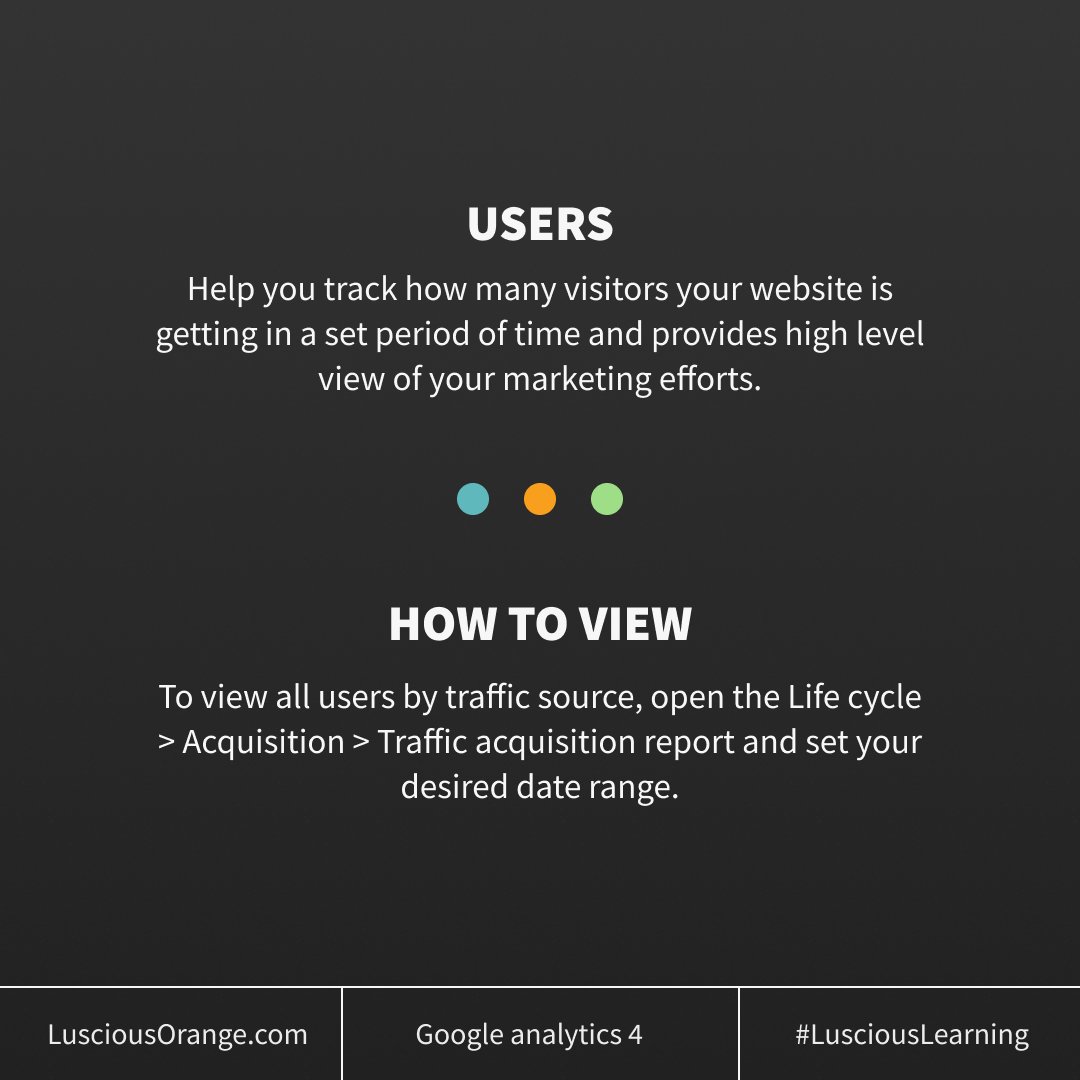 USERS

Help you track how many visitors your website is getting in a set period of time and provides high level view of your marketing efforts.

HOW TO VIEW

To view all users by traffic source, open the Life cycle > Acquisition > Traffic acquisition report and set your desired date range.

LusciousOrange.com

Google analytics 4

#LusciousLearning